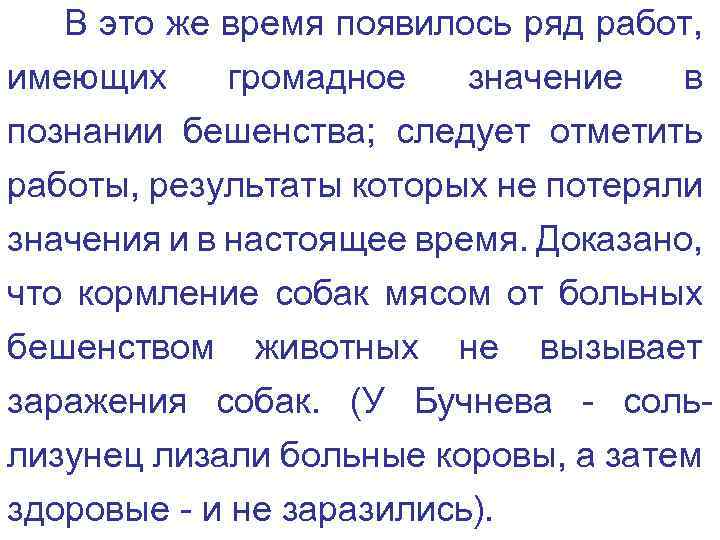 В это же время появилось ряд работ, имеющих громадное значение в познании бешенства; следует отметить работы, результаты которых не потеряли значения и в настоящее время. Доказано, что кормление собак мясом от больных бешенством животных не вызывает заражения собак. (У Бучнева - соль-лизунец лизали больные коровы, а затем здоровые - и не заразились).